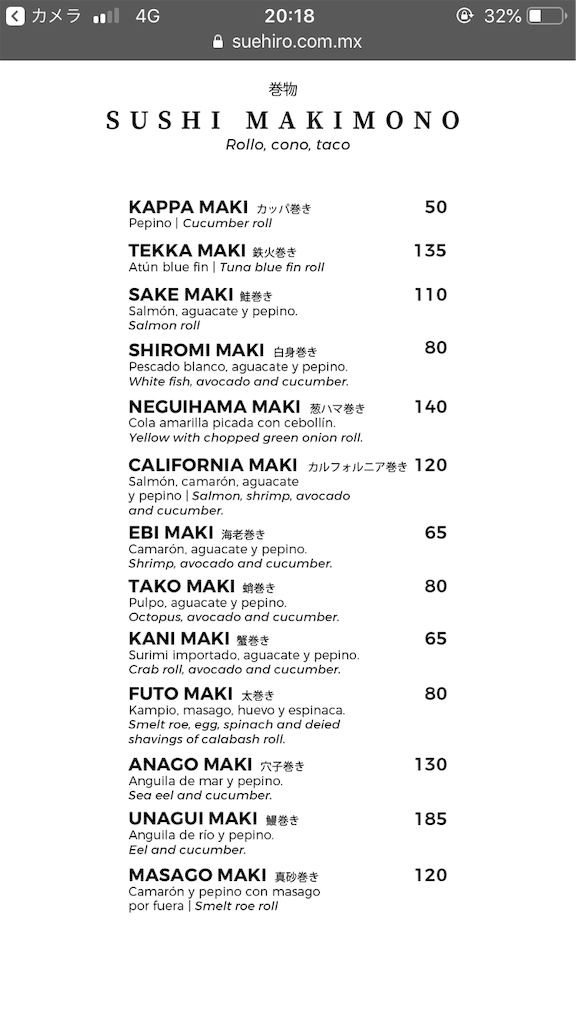 カメラ 4G 20:18 32%
suehiro.com.mx

巻物
SUSHI MAKIMONO
Rollo, cono, taco

KAPPA MAKI カッパ巻き 50
Pepino | Cucumber roll

TEKKA MAKI 鉄火巻き 135
Atún blue fin | Tuna blue fin roll

SAKE MAKI 鮭巻き 110
Salmón, aguacate y pepino.
Salmon roll

SHIROMI MAKI 白身巻き 80
Pescado blanco, aguacate y pepino.
White fish, avocado and cucumber.

NEGUIHAMA MAKI 葱ハマ巻き 140
Cola amarilla picada con cebollín.
Yellow with chopped green onion roll.

CALIFORNIA MAKI カルフォルニア巻き 120
Salmón, camarón, aguacate y pepino | Salmon, shrimp, avocado and cucumber.

EBI MAKI 海老巻き 65
Camarón, aguacate y pepino.
Shrimp, avocado and cucumber.

TAKO MAKI 蛸巻き 80
Pulpo, aguacate y pepino.
Octopus, avocado and cucumber.

KANI MAKI 蟹巻き 65
Surimi importado, aguacate y pepino.
Crab roll, avocado and cucumber.

FUTO MAKI 太巻き 80
Kampio, masago, huevo y espinaca.
Smelt roe, egg, spinach and deied shavings of calabash roll.

ANAGO MAKI 穴子巻き 130
Anguila de mar y pepino.
Sea eel and cucumber.

UNAGUI MAKI 鰻巻き 185
Anguila de río y pepino.
Eel and cucumber.

MASAGO MAKI 真砂巻き 120
Camarón y pepino con masago por fuera | Smelt roe roll